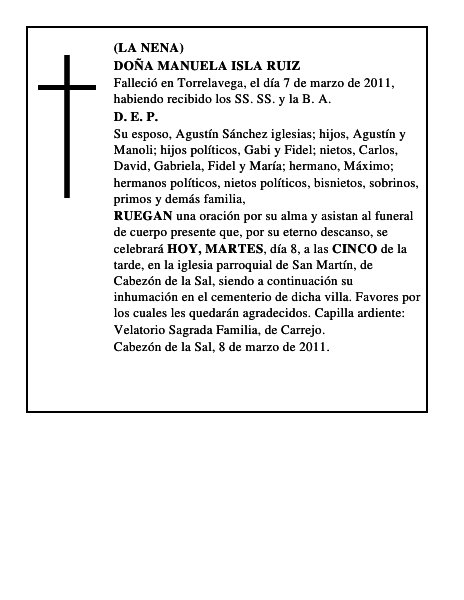 (LA NENA)
DOÑA MANUELA ISLA RUIZ

Falleció en Torrelavega, el día 7 de marzo de 2011, habiendo recibido los SS. SS. y la B. A.

D. E. P.

Su esposo, Agustín Sánchez iglesias; hijos, Agustín y Manoli; hijos políticos, Gabi y Fidel; nietos, Carlos, David, Gabriela, Fidel y María; hermano, Máximo; hermanos políticos, nietos políticos, bisnietos, sobrinos, primos y demás familia,

RUEGAN una oración por su alma y asistan al funeral de cuerpo presente que, por su eterno descanso, se celebrará HOY, MARTES, día 8, a las CINCO de la tarde, en la iglesia parroquial de San Martín, de Cabezón de la Sal, siendo a continuación su inhumación en el cementerio de dicha villa. Favores por los cuales les quedarán agradecidos. Capilla ardiente: Velatorio Sagrada Familia, de Carrejo.

Cabezón de la Sal, 8 de marzo de 2011.